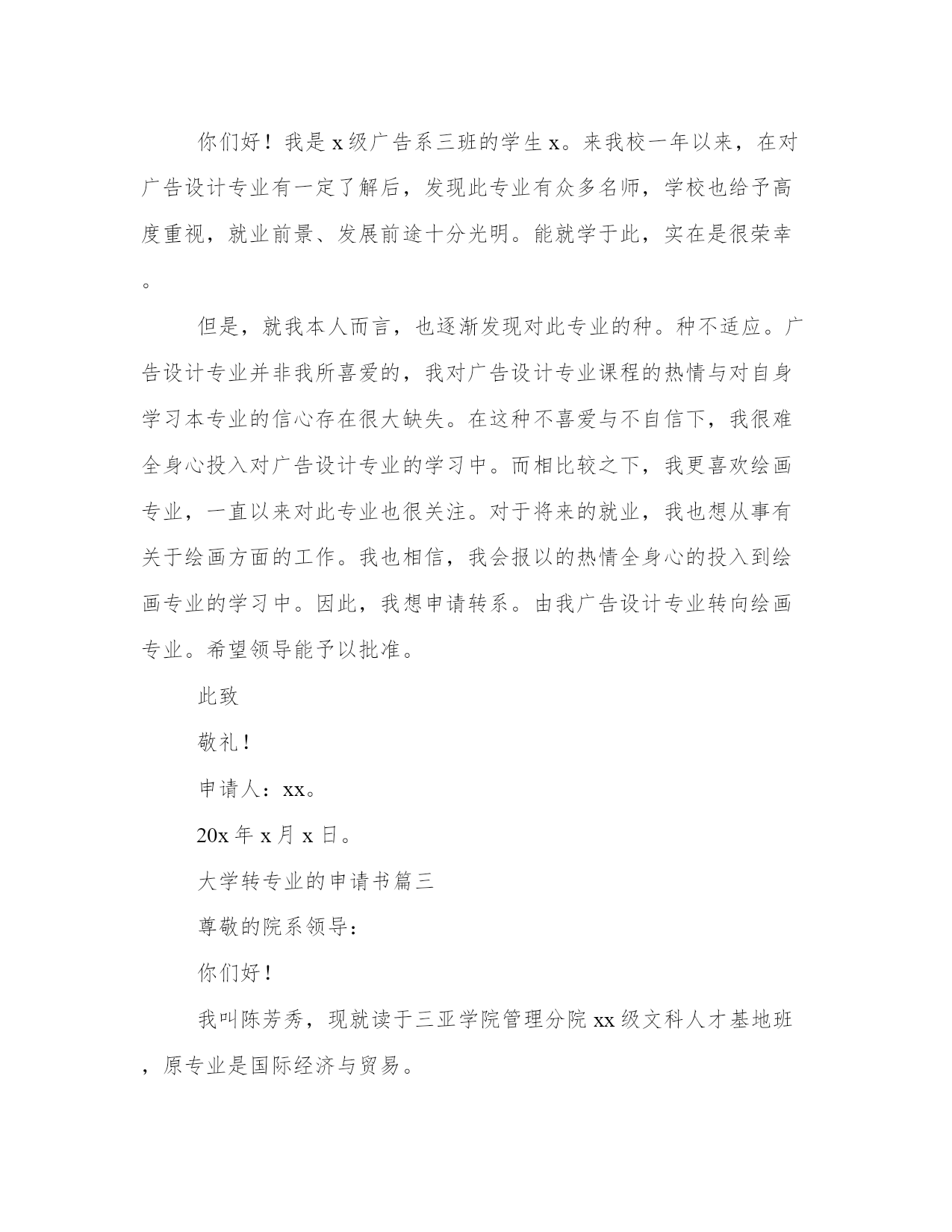 你们好！我是 x 级广告系三班的学生 x。来我校一年以来，在对广告设计专业有一定了解后，发现此专业有众多名师，学校也给予高度重视，就业前景、发展前途十分光明。能就学于此，实在是很荣幸。

但是，就我本人而言，也逐渐发现对此专业的种。种不适应。广告设计专业并非我所喜爱的，我对广告设计专业课程的热情与对自身学习本专业的信心存在很大缺失。在这种不喜爱与不自信下，我很难全身心投入对广告设计专业的学习中。而相比较之下，我更喜欢绘画专业，一直以来对此专业也很关注。对于将来的就业，我也想从事有关于绘画方面的工作。我也相信，我会报以的热情全身心的投入到绘画专业的学习中。因此，我想申请转系。由我广告设计专业转向绘画专业。希望领导能予以批准。

此致

敬礼！

申请人：xx。

20x 年 x 月 x 日。

大学转专业的申请书篇三

尊敬的院系领导：

你们好！

我叫陈芳秀，现就读于三亚学院管理分院 xx 级文科人才基地班，原专业是国际经济与贸易。